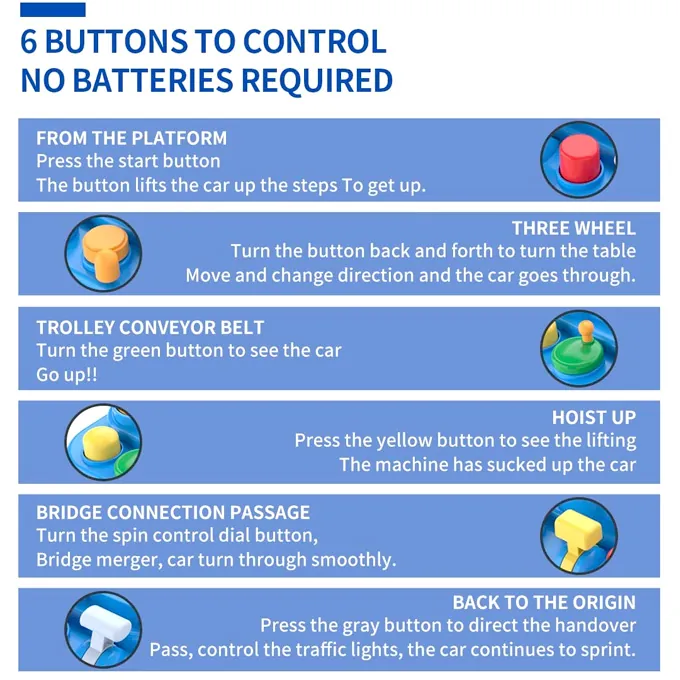 6 BUTTONS TO CONTROL
NO BATTERIES REQUIRED

FROM THE PLATFORM
Press the start button
The button lifts the car up the steps To get up.

THREE WHEEL
Turn the button back and forth to turn the table
Move and change direction and the car goes through.

TROLLEY CONVEYOR BELT
Turn the green button to see the car
Go up!!

HOIST UP
Press the yellow button to see the lifting
The machine has sucked up the car

BRIDGE CONNECTION PASSAGE
Turn the spin control dial button,
Bridge merger, car turn through smoothly.

BACK TO THE ORIGIN
Press the gray button to direct the handover
Pass, control the traffic lights, the car continues to sprint.